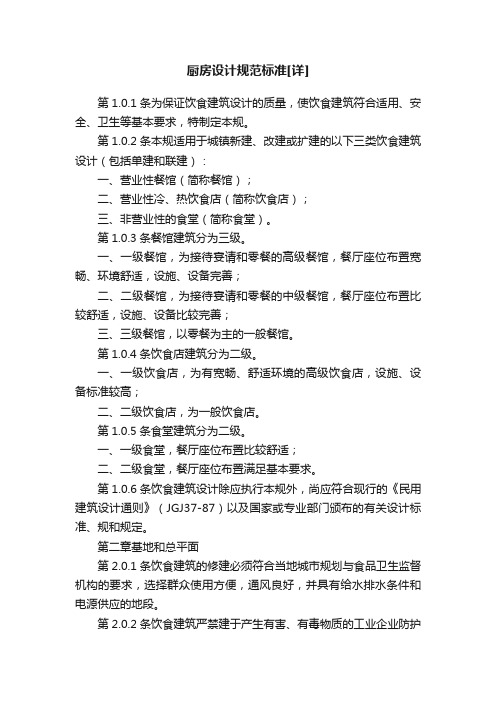 厨房设计规范标准[详]

第 1.0.1 条为保证饮食建筑设计的质量，使饮食建筑符合适用、安全、卫生等基本要求，特制定本规。

第 1.0.2 条本规适用于城镇新建、改建或扩建的以下三类饮食建筑设计（包括单建和联建）：

一、营业性餐馆（简称餐馆）；

二、营业性冷、热饮食店（简称饮食店）；

三、非营业性的食堂（简称食堂）。

第 1.0.3 条餐馆建筑分为三级。

一、一级餐馆，为接待宴请和零餐的高级餐馆，餐厅座位布置宽畅、环境舒适，设施、设备完善；

二、二级餐馆，为接待宴请和零餐的中级餐馆，餐厅座位布置比较舒适，设施、设备比较完善；

三、三级餐馆，以零餐为主的一般餐馆。

第 1.0.4 条饮食店建筑分为二级。

一、一级饮食店，为有宽畅、舒适环境的高级饮食店，设施、设备标准较高；

二、二级饮食店，为一般饮食店。

第 1.0.5 条食堂建筑分为二级。

一、一级食堂，餐厅座位布置比较舒适；

二、二级食堂，餐厅座位布置满足基本要求。

第 1.0.6 条饮食建筑设计除应执行本规外，尚应符合现行的《民用建筑设计通则》（JGJ37-87）以及国家或专业部门颁布的有关设计标准、规和规定。

第二章基地和总平面

第 2.0.1 条饮食建筑的修建必须符合当地城市规划与食品卫生监督机构的要求，选择群众使用方便，通风良好，并具有给水排水条件和电源供应的地段。

第 2.0.2 条饮食建筑严禁建于产生有害、有毒物质的工业企业防护